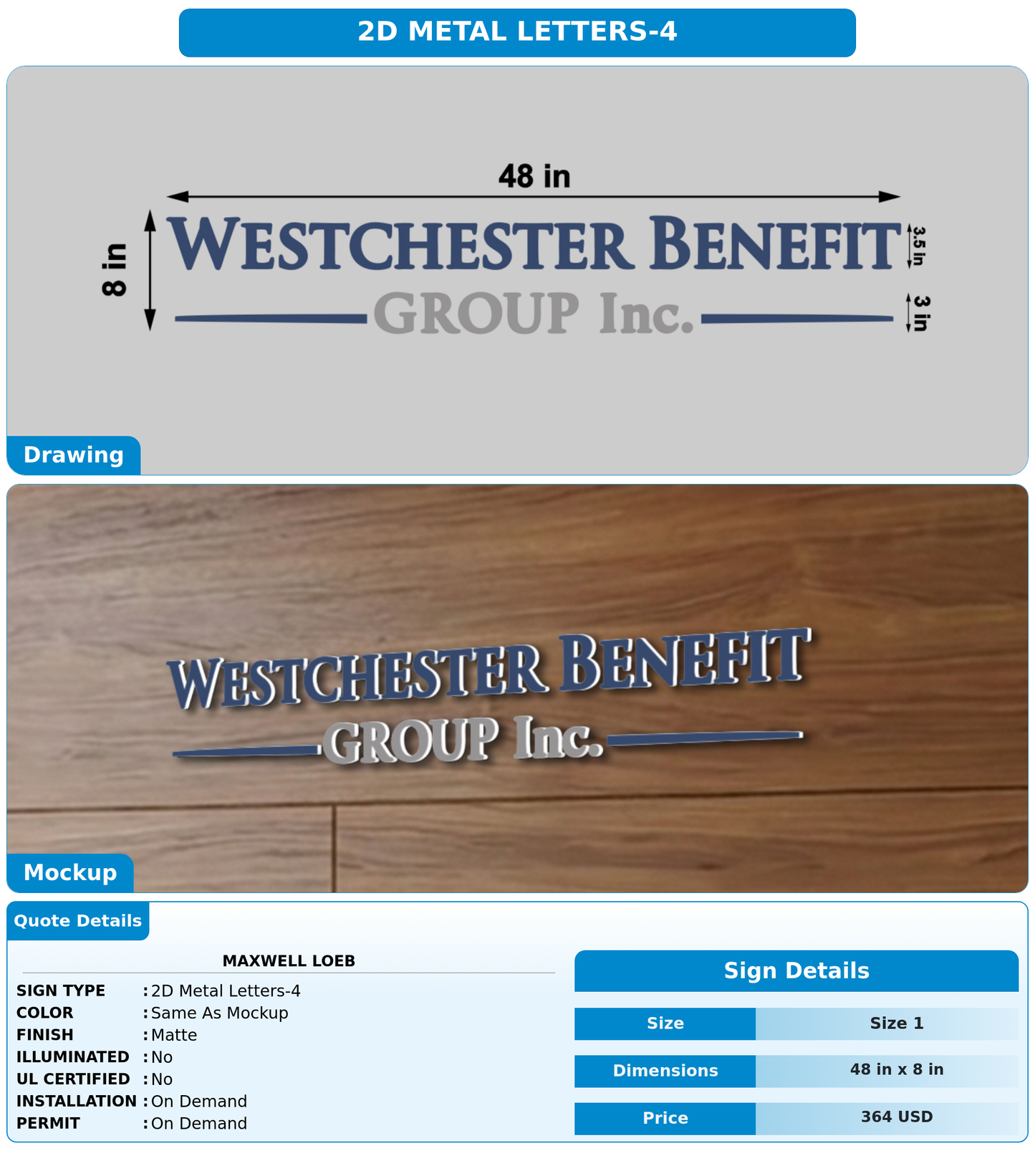 2D METAL LETTERS-4

48 in

8 in

WESTCHESTER BENEFIT

GROUP Inc.

3.5 in

3 in

Drawing

WESTCHESTER BENEFIT

GROUP Inc.

Mockup

Quote Details

MAXWELL LOEB

SIGN TYPE : 2D Metal Letters-4
COLOR : Same As Mockup
FINISH : Matte
ILLUMINATED : No
UL CERTIFIED : No
INSTALLATION : On Demand
PERMIT : On Demand

Sign Details

| Size | Size 1 |
|---|---|
| Dimensions | 48 in x 8 in |
| Price | 364 USD |